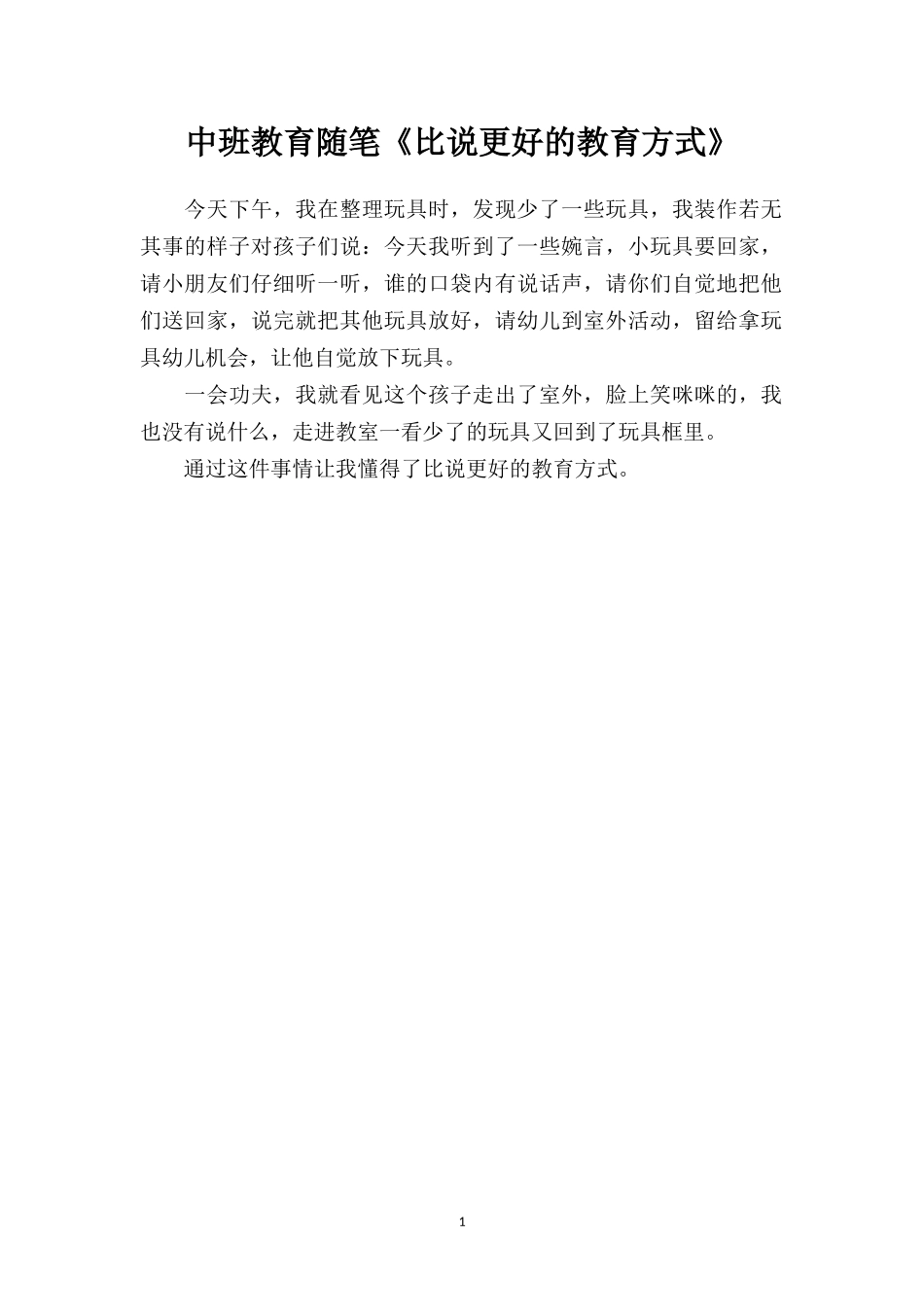 中班教育随笔《比说更好的教育方式》

今天下午，我在整理玩具时，发现少了一些玩具，我装作若无其事的样子对孩子们说：今天我听到了一些婉言，小玩具要回家，请小朋友们仔细听一听，谁的口袋内有说话声，请你们自觉地把他们送回家，说完就把其他玩具放好，请幼儿到室外活动，留给拿玩具幼儿机会，让他自觉放下玩具。

一会功夫，我就看见这个孩子走出了室外，脸上笑咪咪的，我也没有说什么，走进教室一看少了的玩具又回到了玩具框里。

通过这件事情让我懂得了比说更好的教育方式。

1